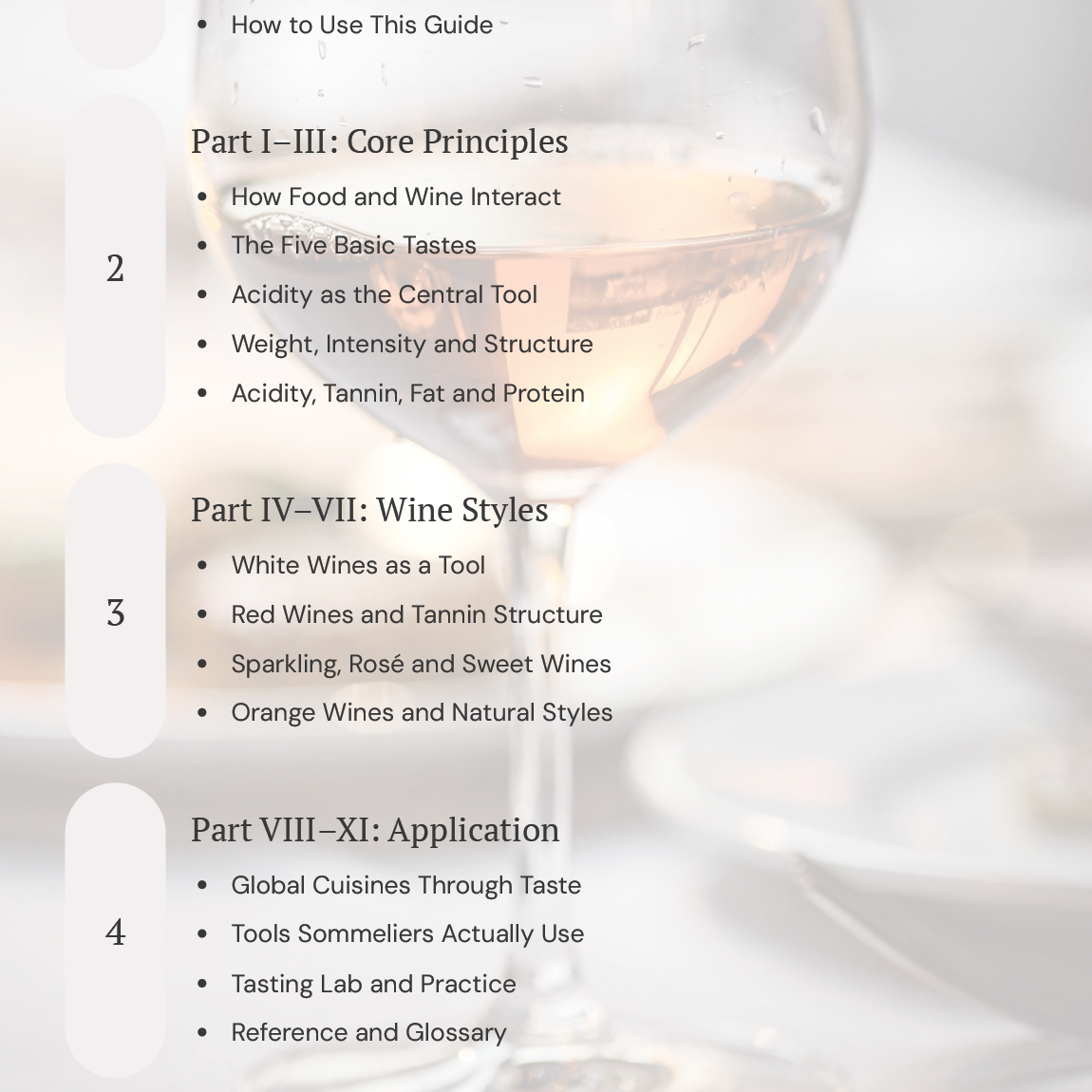 • How to Use This Guide

2

Part I–III: Core Principles

• How Food and Wine Interact
• The Five Basic Tastes
• Acidity as the Central Tool
• Weight, Intensity and Structure
• Acidity, Tannin, Fat and Protein

3

Part IV–VII: Wine Styles

• White Wines as a Tool
• Red Wines and Tannin Structure
• Sparkling, Rosé and Sweet Wines
• Orange Wines and Natural Styles

4

Part VIII–XI: Application

• Global Cuisines Through Taste
• Tools Sommeliers Actually Use
• Tasting Lab and Practice
• Reference and Glossary